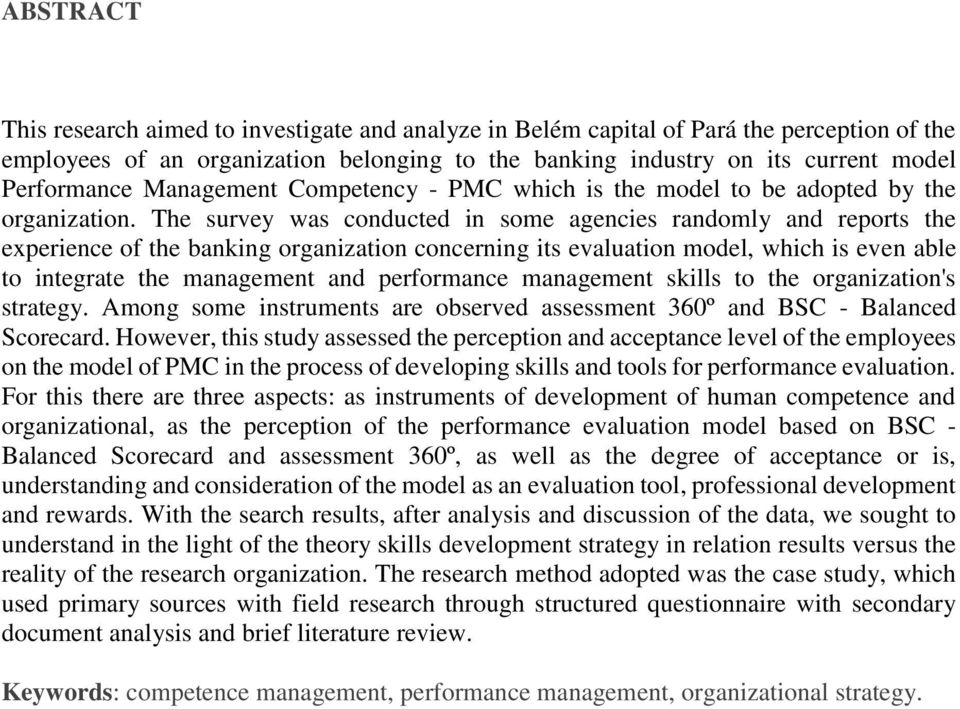 ABSTRACT

This research aimed to investigate and analyze in Belém capital of Pará the perception of the employees of an organization belonging to the banking industry on its current model Performance Management Competency - PMC which is the model to be adopted by the organization. The survey was conducted in some agencies randomly and reports the experience of the banking organization concerning its evaluation model, which is even able to integrate the management and performance management skills to the organization's strategy. Among some instruments are observed assessment 360º and BSC - Balanced Scorecard. However, this study assessed the perception and acceptance level of the employees on the model of PMC in the process of developing skills and tools for performance evaluation. For this there are three aspects: as instruments of development of human competence and organizational, as the perception of the performance evaluation model based on BSC - Balanced Scorecard and assessment 360º, as well as the degree of acceptance or is, understanding and consideration of the model as an evaluation tool, professional development and rewards. With the search results, after analysis and discussion of the data, we sought to understand in the light of the theory skills development strategy in relation results versus the reality of the research organization. The research method adopted was the case study, which used primary sources with field research through structured questionnaire with secondary document analysis and brief literature review.

Keywords: competence management, performance management, organizational strategy.